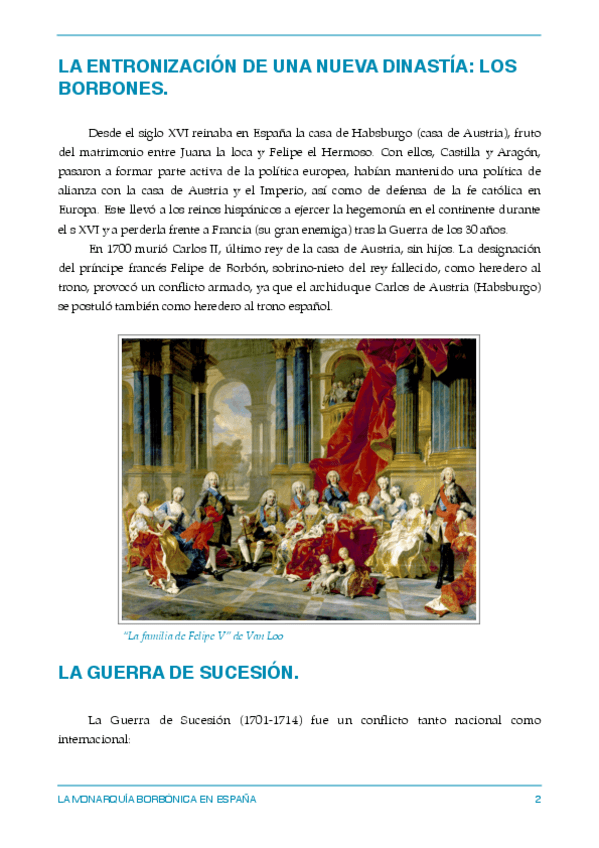 LA ENTRONIZACIÓN DE UNA NUEVA DINASTÍA: LOS BORBONES.

Desde el siglo XVI reinaba en España la casa de Habsburgo (casa de Austria), fruto del matrimonio entre Juana la loca y Felipe el Hermoso. Con ellos, Castilla y Aragón, pasaron a formar parte activa de la política europea, habían mantenido una política de alianza con la casa de Austria y el Imperio, así como de defensa de la fe católica en Europa. Este llevó a los reinos hispánicos a ejercer la hegemonía en el continente durante el s XVI y a perderla frente a Francia (su gran enemiga) tras la Guerra de los 30 años.

En 1700 murió Carlos II, último rey de la casa de Austria, sin hijos. La designación del príncipe francés Felipe de Borbón, sobrino-nieto del rey fallecido, como heredero al trono, provocó un conflicto armado, ya que el archiduque Carlos de Austria (Habsburgo) se postuló también como heredero al trono español.

"La familia de Felipe V" de Van Loo

LA GUERRA DE SUCESIÓN.

La Guerra de Sucesión (1701-1714) fue un conflicto tanto nacional como internacional:

LA MONARQUÍA BORBÓNICA EN ESPAÑA 2